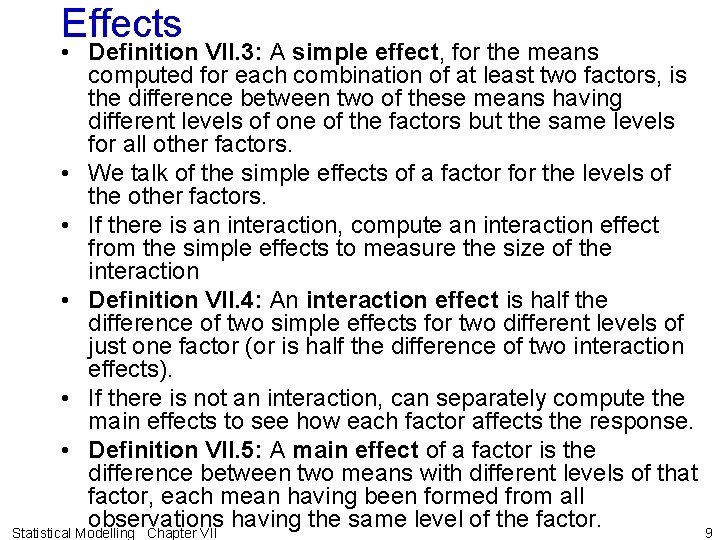 Effects

• Definition VII.3: A simple effect, for the means computed for each combination of at least two factors, is the difference between two of these means having different levels of one of the factors but the same levels for all other factors.
• We talk of the simple effects of a factor for the levels of the other factors.
• If there is an interaction, compute an interaction effect from the simple effects to measure the size of the interaction
• Definition VII.4: An interaction effect is half the difference of two simple effects for two different levels of just one factor (or is half the difference of two interaction effects).
• If there is not an interaction, can separately compute the main effects to see how each factor affects the response.
• Definition VII.5: A main effect of a factor is the difference between two means with different levels of that factor, each mean having been formed from all observations having the same level of the factor.

Statistical Modelling Chapter VII

9